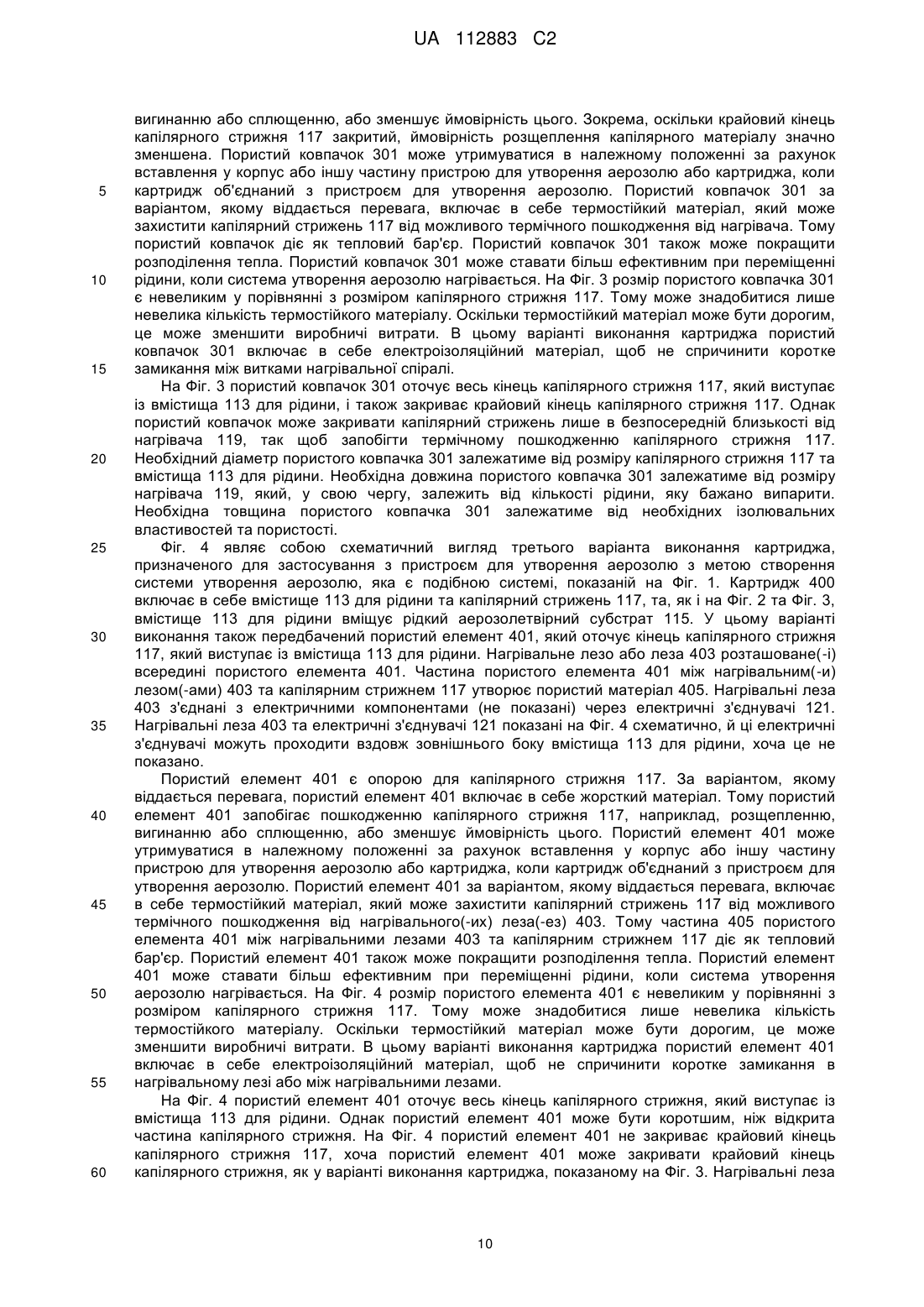 UA 112883 C2

вигинанню або сплющенню, або зменшує ймовірність цього. Зокрема, оскільки крайовий кінець капілярного стрижня 117 закритий, ймовірність розщеплення капілярного матеріалу значно зменшена. Пористий ковпачок 301 може утримуватися в належному положенні за рахунок вставлення у корпус або іншу частину пристрою для утворення аерозолю або картриджа, коли
5 картридж об'єднаний з пристроєм для утворення аерозолю. Пористий ковпачок 301 за варіантом, якому віддається перевага, включає в себе термостійкий матеріал, який може захистити капілярний стрижень 117 від можливого термічного пошкодження від нагрівача. Тому пористий ковпачок діє як тепловий бар'єр. Пористий ковпачок 301 також може покращити розподілення тепла. Пористий ковпачок 301 може ставати більш ефективним при переміщенні
10 рідини, коли система утворення аерозолю нагрівається. На Фіг. 3 розмір пористого ковпачка 301 є невеликим у порівнянні з розміром капілярного стрижня 117. Тому може знадобитися лише невелика кількість термостійкого матеріалу. Оскільки термостійкий матеріал може бути дорогим, це може зменшити виробничі витрати. В цьому варіанті виконання картриджа пористий ковпачок 301 включає в себе електроізоляційний матеріал, щоб не спричинити коротке
15 замикання між витками нагрівальної спіралі.

На Фіг. 3 пористий ковпачок 301 оточує весь кінець капілярного стрижня 117, який виступає із вмістища 113 для рідини, і також закриває крайовий кінець капілярного стрижня 117. Однак пористий ковпачок може закривати капілярний стрижень лише в безпосередній близькості від нагрівача 119, так щоб запобігти термічному пошкодженню капілярного стрижня 117.
20 Необхідний діаметр пористого ковпачка 301 залежатиме від розміру капілярного стрижня 117 та вмістища 113 для рідини. Необхідна довжина пористого ковпачка 301 залежатиме від розміру нагрівача 119, який, у свою чергу, залежить від кількості рідини, яку бажано випарити. Необхідна товщина пористого ковпачка 301 залежатиме від необхідних ізолювальних властивостей та пористості.
25 Фіг. 4 являє собою схематичний вигляд третього варіанта виконання картриджа, призначеного для застосування з пристроєм для утворення аерозолю з метою створення системи утворення аерозолю, яка є подібною системі, показаній на Фіг. 1. Картридж 400 включає в себе вмістище 113 для рідини та капілярний стрижень 117, та, як і на Фіг. 2 та Фіг. 3, вмістище 113 для рідини вміщує рідкий аерозолетвірний субстрат 115. У цьому варіанті
30 виконання також передбачений пористий елемент 401, який оточує кінець капілярного стрижня 117, який виступає із вмістища 113 для рідини. Нагрівальне лезо або леза 403 розташоване(-і) всередині пористого елемента 401. Частина пористого елемента 401 між нагрівальним(-и) лезом(-ами) 403 та капілярним стрижнем 117 утворює пористий матеріал 405. Нагрівальні леза 403 з'єднані з електричними компонентами (не показані) через електричні з'єднувачі 121.
35 Нагрівальні леза 403 та електричні з'єднувачі 121 показані на Фіг. 4 схематично, й ці електричні з'єднувачі можуть проходити вздовж зовнішнього боку вмістища 113 для рідини, хоча це не показано.

Пористий елемент 401 є опорою для капілярного стрижня 117. За варіантом, якому віддається перевага, пористий елемент 401 включає в себе жорсткий матеріал. Тому пористий
40 елемент 401 запобігає пошкодженню капілярного стрижня 117, наприклад, розщепленню, вигинанню або сплющенню, або зменшує ймовірність цього. Пористий елемент 401 може утримуватися в належному положенні за рахунок вставлення у корпус або іншу частину пристрою для утворення аерозолю або картриджа, коли картридж об'єднаний з пристроєм для утворення аерозолю. Пористий елемент 401 за варіантом, якому віддається перевага, включає
45 в себе термостійкий матеріал, який може захистити капілярний стрижень 117 від можливого термічного пошкодження від нагрівального(-их) леза(-ез) 403. Тому частина 405 пористого елемента 401 між нагрівальними лезами 403 та капілярним стрижнем 117 діє як тепловий бар'єр. Пористий елемент 401 також може покращити розподілення тепла. Пористий елемент 401 може ставати більш ефективним при переміщенні рідини, коли система утворення
50 аерозолю нагрівається. На Фіг. 4 розмір пористого елемента 401 є невеликим у порівнянні з розміром капілярного стрижня 117. Тому може знадобитися лише невелика кількість термостійкого матеріалу. Оскільки термостійкий матеріал може бути дорогим, це може зменшити виробничі витрати. В цьому варіанті виконання картриджа пористий елемент 401 включає в себе електроізоляційний матеріал, щоб не спричинити коротке замикання в
55 нагрівальному лезі або між нагрівальними лезами.

На Фіг. 4 пористий елемент 401 оточує весь кінець капілярного стрижня, який виступає із вмістища 113 для рідини. Однак пористий елемент 401 може бути коротшим, ніж відкрита частина капілярного стрижня. На Фіг. 4 пористий елемент 401 не закриває крайовий кінець капілярного стрижня 117, хоча пористий елемент 401 може закривати крайовий кінець
60 капілярного стрижня, як у варіанті виконання картриджа, показаному на Фіг. 3. Нагрівальні леза

10